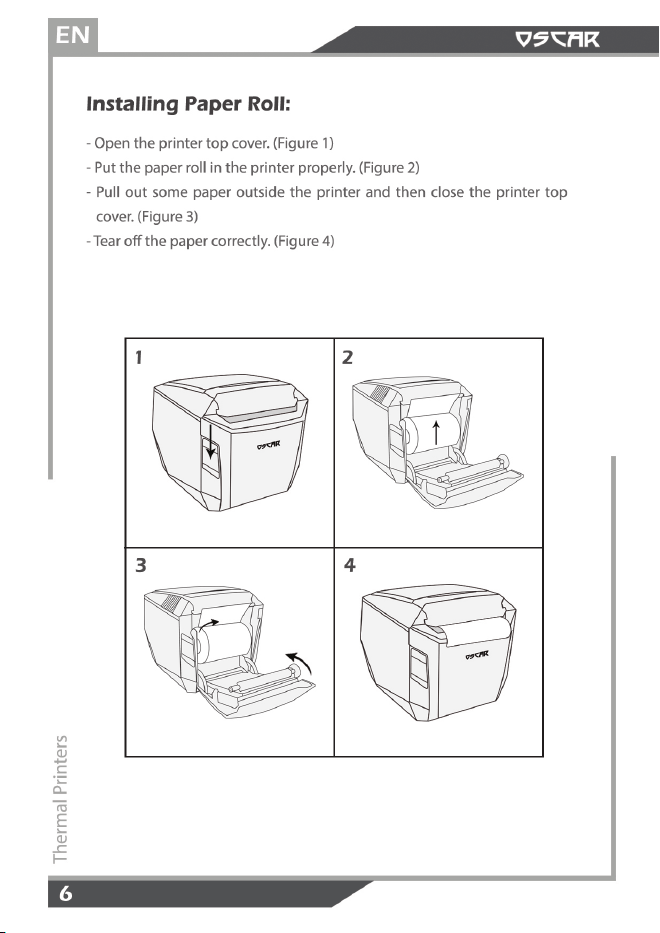 EN

OSCAR

Installing Paper Roll:

- Open the printer top cover. (Figure 1)
- Put the paper roll in the printer properly. (Figure 2)
- Pull out some paper outside the printer and then close the printer top cover. (Figure 3)
- Tear off the paper correctly. (Figure 4)

1

OSCAR

2

3

4

OSCAR

Thermal Printers

6